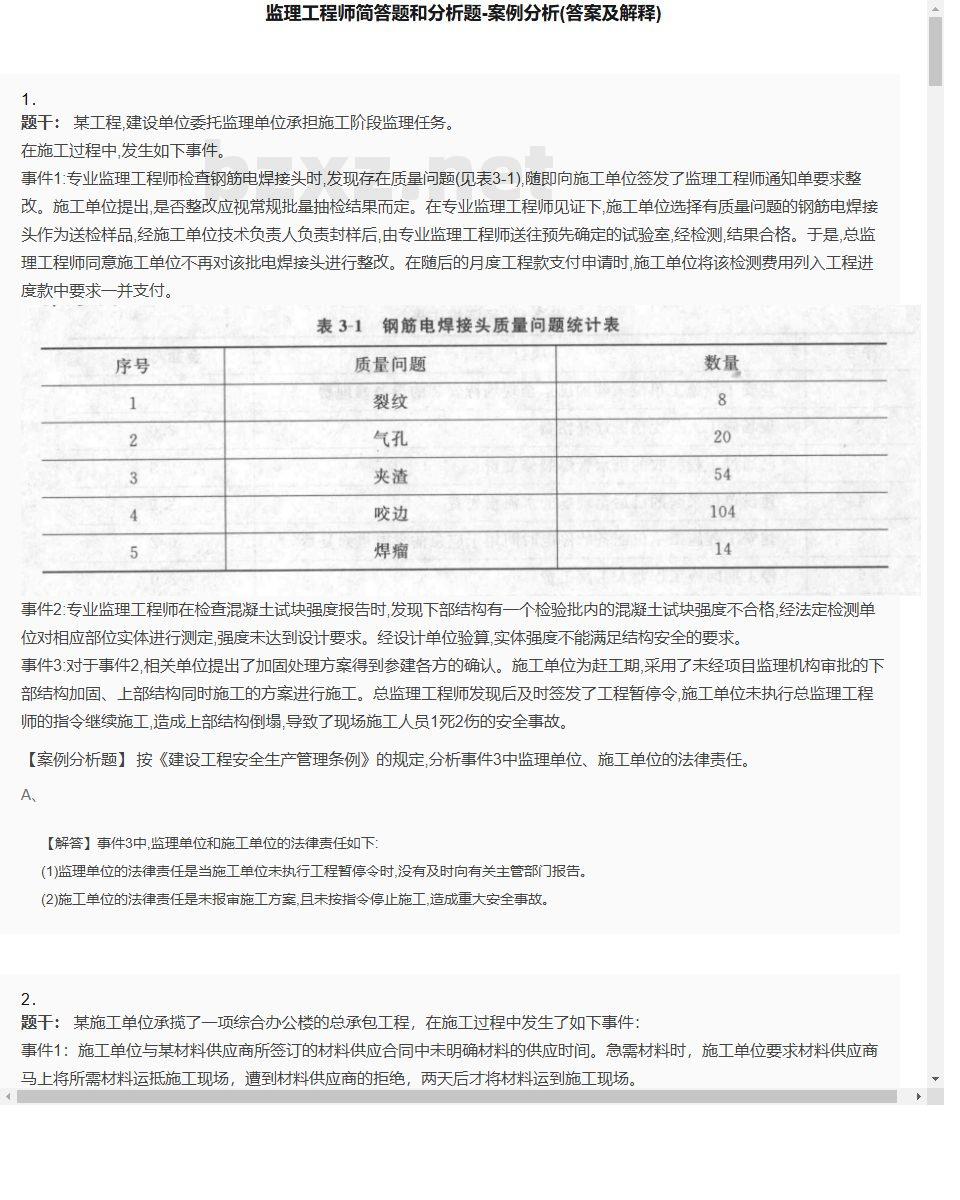 监理工程师简答题和分析题-案例分析(答案及解释)

1.
题干： 某工程,建设单位委托监理单位承担施工阶段监理任务。
在施工过程中,发生如下事件。
事件1:专业监理工程师检查钢筋电焊接头时,发现存在质量问题(见表3-1),随即向施工单位签发了监理工程师通知单要求整改。施工单位提出,是否整改应视常规批量抽检结果而定。在专业监理工程师见证下,施工单位选择有质量问题的钢筋电焊接头作为送检样品,经施工单位技术负责人负责封样后,由专业监理工程师送往预先确定的试验室,经检测,结果合格。于是,总监理工程师同意施工单位不再对该批电焊接头进行整改。在随后的月度工程款支付申请时,施工单位将该检测费用列入工程进度款中要求一并支付。

表 3-1 钢筋电焊接头质量问题统计表

| 序号 | 质量问题 | 数量 |
|---|---|---|
| 1 | 裂纹 | 8 |
| 2 | 气孔 | 20 |
| 3 | 夹渣 | 54 |
| 4 | 咬边 | 104 |
| 5 | 焊瘤 | 14 |

事件2:专业监理工程师在检查混凝土试块强度报告时,发现下部结构有一个检验批内的混凝土试块强度不合格,经法定检测单位对相应部位实体进行测定,强度未达到设计要求。经设计单位验算,实体强度不能满足结构安全的要求。
事件3:对于事件2,相关单位提出了加固处理方案得到参建各方的确认。施工单位为赶工期,采用了未经项目监理机构审批的下部结构加固、上部结构同时施工的方案进行施工。总监理工程师发现后及时签发了工程暂停令,施工单位未执行总监理工程师的指令继续施工,造成上部结构倒塌,导致了现场施工人员1死2伤的安全事故。

【案例分析题】 按《建设工程安全生产管理条例》的规定,分析事件3中监理单位、施工单位的法律责任。

A、

【解答】事件3中,监理单位和施工单位的法律责任如下:
(1)监理单位的法律责任是当施工单位未执行工程暂停令时,没有及时向有关主管部门报告。
(2)施工单位的法律责任是未报审施工方案,且未按指令停止施工,造成重大安全事故。

2.
题干： 某施工单位承揽了一项综合办公楼的总承包工程，在施工过程中发生了如下事件：
事件1：施工单位与某材料供应商所签订的材料供应合同中未明确材料的供应时间。急需材料时，施工单位要求材料供应商马上将所需材料运抵施工现场，遭到材料供应商的拒绝，两天后才将材料运到施工现场。